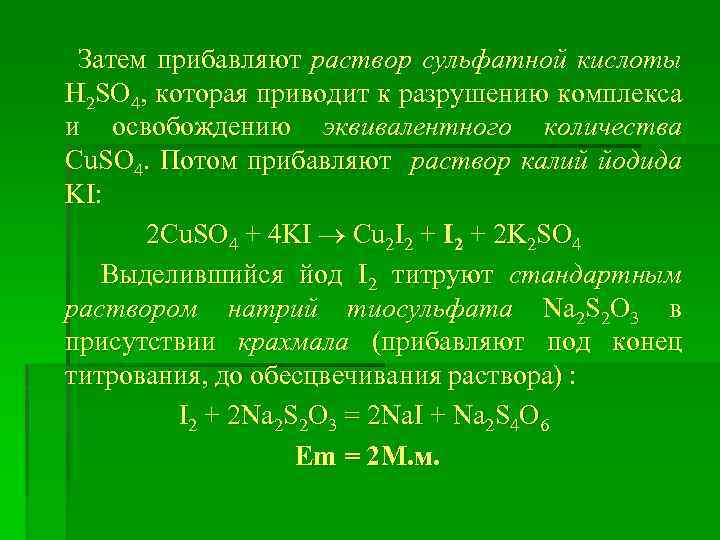 Затем прибавляют раствор сульфатной кислоты $H_2SO_4$, которая приводит к разрушению комплекса и освобождению эквивалентного количества $CuSO_4$. Потом прибавляют раствор калий йодида KI:

$2CuSO_4 + 4KI \rightarrow Cu_2I_2 + I_2 + 2K_2SO_4$

Выделившийся йод $I_2$ титруют стандартным раствором натрий тиосульфата $Na_2S_2O_3$ в присутствии крахмала (прибавляют под конец титрования, до обесцвечивания раствора) :

$I_2 + 2Na_2S_2O_3 = 2NaI + Na_2S_4O_6$

Em = 2М.м.